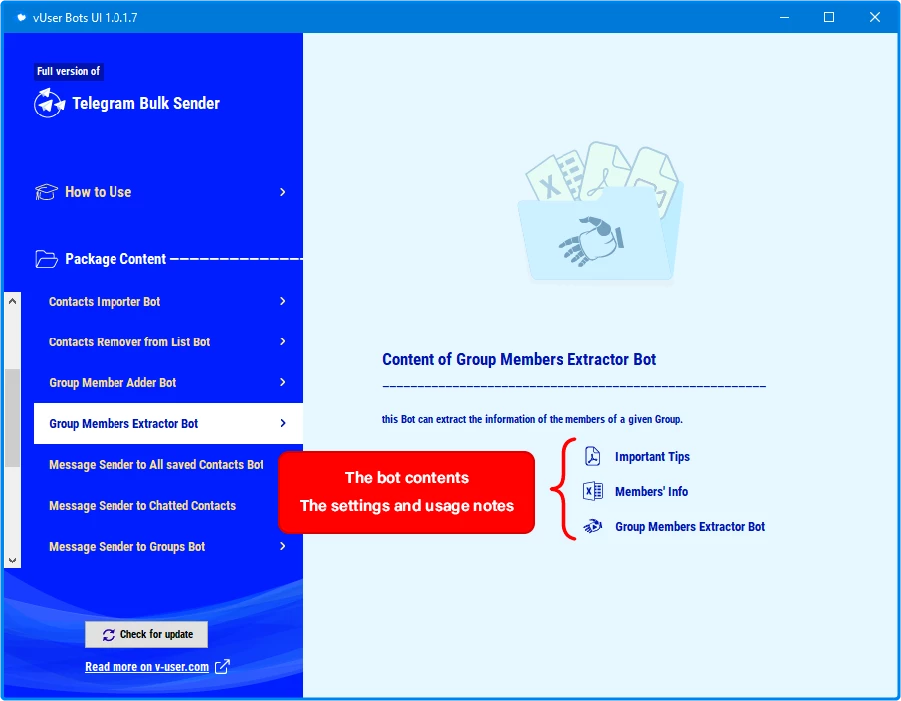 vUser Bots UI 1.0.1.7

Full version of

Telegram Bulk Sender

How to Use

Package Content

Contacts Importer Bot

Contacts Remover from List Bot

Group Member Adder Bot

Group Members Extractor Bot

Message Sender to All saved Contacts Bot

Message Sender to Chatted Contacts

Message Sender to Groups Bot

Check for update

Read more on v-user.com

Content of Group Members Extractor Bot

this Bot can extract the information of the members of a given Group.

The bot contents
The settings and usage notes

Important Tips

Members' Info

Group Members Extractor Bot